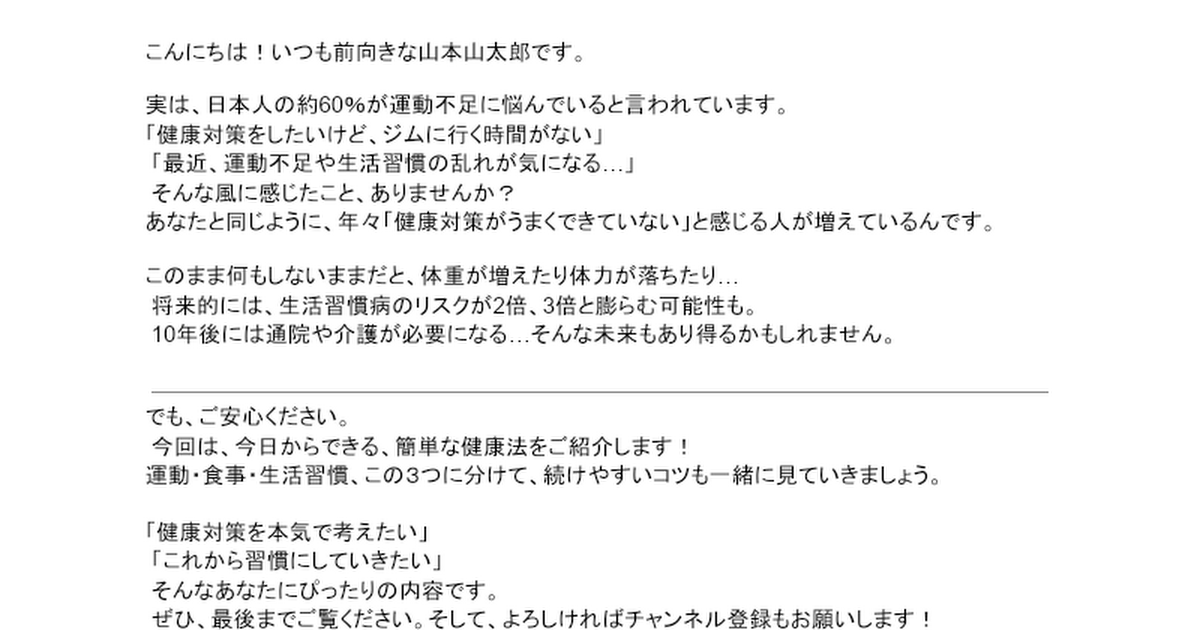 こんにちは！いつも前向きな山本山太郎です。

実は、日本人の約60%が運動不足に悩んでいると言われています。
「健康対策をしたいけど、ジムに行く時間がない」
「最近、運動不足や生活習慣の乱れが気になる…」
そんな風に感じたこと、ありませんか？
あなたと同じように、年々「健康対策がうまくできていない」と感じる人が増えているんです。

このまま何もしないままだと、体重が増えたり体力が落ちたり…
将来的には、生活習慣病のリスクが2倍、3倍と膨らむ可能性も。
10年後には通院や介護が必要になる…そんな未来もあり得るかもしれません。

でも、ご安心ください。
今回は、今日からできる、簡単な健康法をご紹介します！
運動・食事・生活習慣、この3つに分けて、続けやすいコツも一緒に見ていきましょう。

「健康対策を本気で考えたい」
「これから習慣にしていきたい」
そんなあなたにぴったりの内容です。
ぜひ、最後までご覧ください。そして、よろしければチャンネル登録もお願いします！